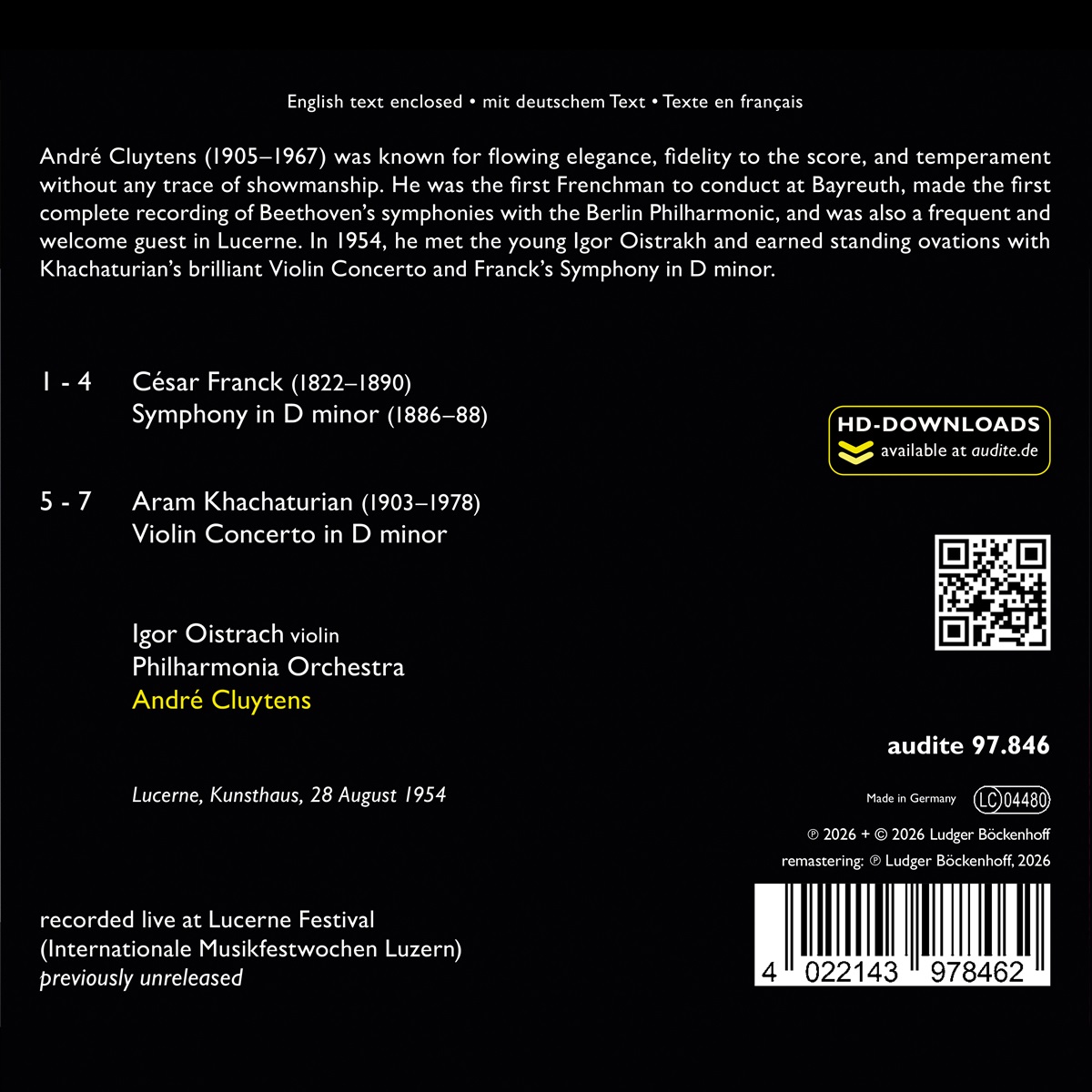 English text enclosed • mit deutschem Text • Texte en français

André Cluytens (1905–1967) was known for flowing elegance, fidelity to the score, and temperament without any trace of showmanship. He was the first Frenchman to conduct at Bayreuth, made the first complete recording of Beethoven's symphonies with the Berlin Philharmonic, and was also a frequent and welcome guest in Lucerne. In 1954, he met the young Igor Oistrakh and earned standing ovations with Khachaturian's brilliant Violin Concerto and Franck's Symphony in D minor.

1 - 4 César Franck (1822–1890)
Symphony in D minor (1886–88)

5 - 7 Aram Khachaturian (1903–1978)
Violin Concerto in D minor

Igor Oistrach violin
Philharmonia Orchestra
André Cluytens

Lucerne, Kunsthaus, 28 August 1954

recorded live at Lucerne Festival
(Internationale Musikfestwochen Luzern)
previously unreleased

HD-DOWNLOADS
available at audite.de

audite 97.846

Made in Germany LC 04480

℗ 2026 + © 2026 Ludger Böckenhoff
remastering: ℗ Ludger Böckenhoff, 2026

4 022143 978462